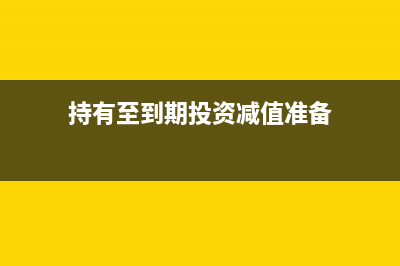 持有至到期投资减值准备